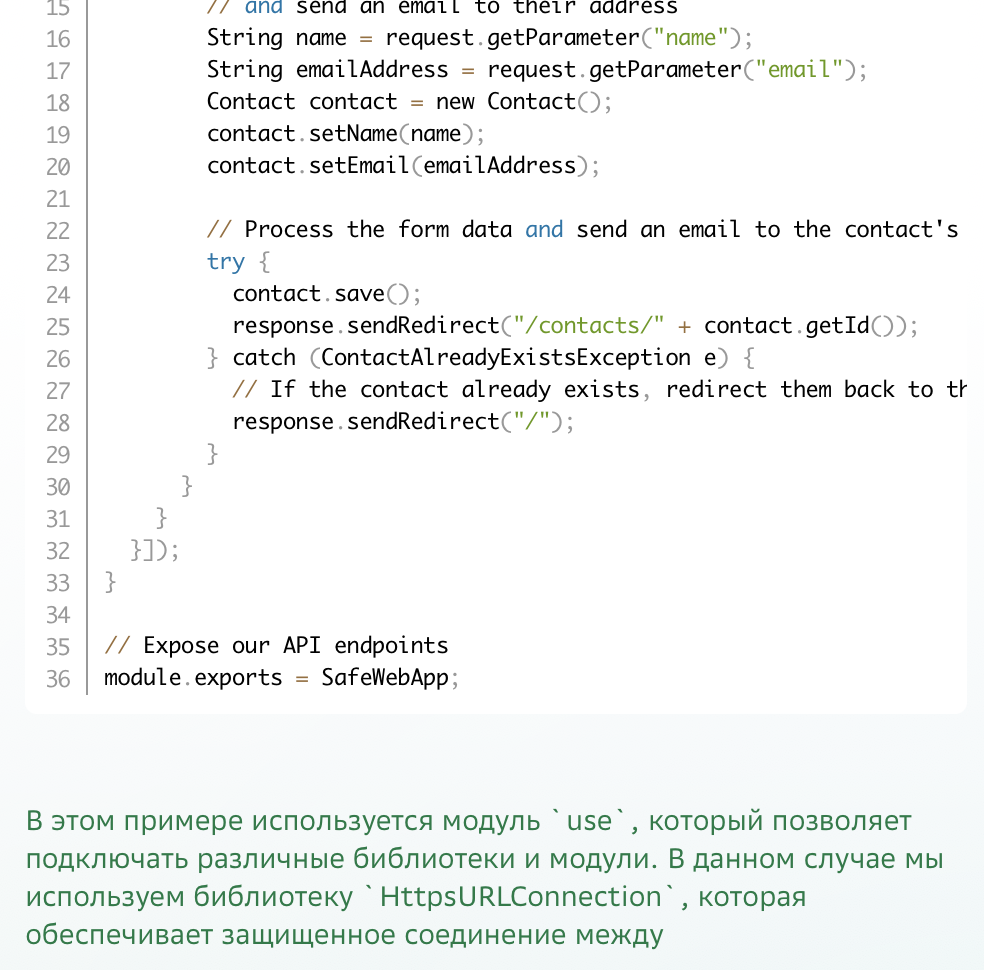 15 // and send an email to their address
16 String name = request.getParameter("name");
17 String emailAddress = request.getParameter("email");
18 Contact contact = new Contact();
19 contact.setName(name);
20 contact.setEmail(emailAddress);
21
22 // Process the form data and send an email to the contact's
23 try {
24 contact.save();
25 response.sendRedirect("/contacts/" + contact.getId());
26 } catch (ContactAlreadyExistsException e) {
27 // If the contact already exists, redirect them back to th
28 response.sendRedirect("/");
29 }
30 }
31 }
32 }]);
33 }
34
35 // Expose our API endpoints
36 module.exports = SafeWebApp;

В этом примере используется модуль `use`, который позволяет подключать различные библиотеки и модули. В данном случае мы используем библиотеку `HttpsURLConnection`, которая обеспечивает защищенное соединение между